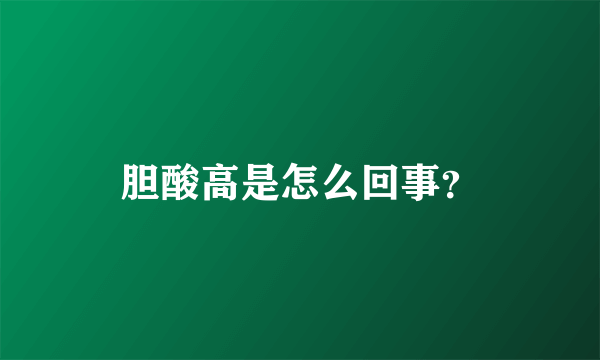 胆酸高是怎么回事?